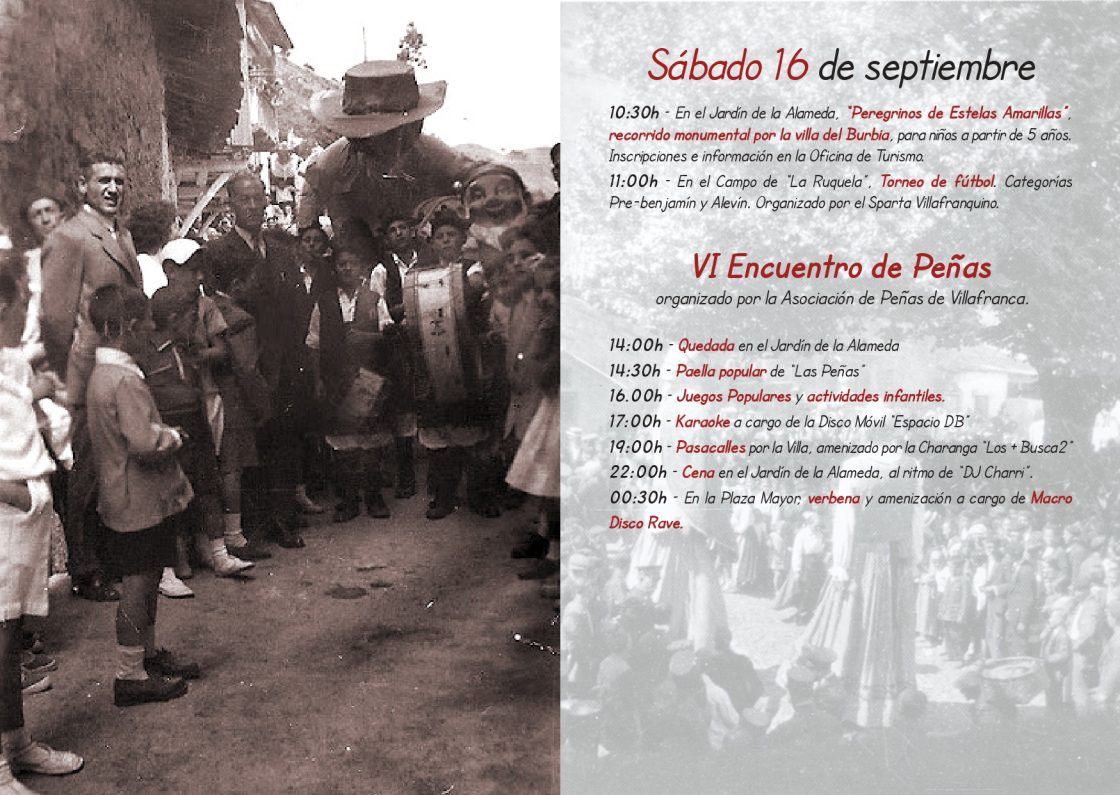 Sábado 16 de septiembre

10:30h - En el Jardín de la Alameda, "Peregrinos de Estelas Amarillas", recorrido monumental por la villa del Burbia, para niños a partir de 5 años. Inscripciones e información en la Oficina de Turismo.

11:00h - En el Campo de "La Ruquela", Torneo de fútbol. Categorías Pre-benjamín y Alevín. Organizado por el Sparta Villafranquino.

VI Encuentro de Peñas
organizado por la Asociación de Peñas de Villafranca.

14:00h - Quedada en el Jardín de la Alameda
14:30h - Paella popular de "Las Peñas"
16.00h - Juegos Populares y actividades infantiles.
17:00h - Karaoke a cargo de la Disco Móvil "Espacio DB"
19:00h - Pasacalles por la Villa, amenizado por la Charanga "Los + Busca2"
22:00h - Cena en el Jardín de la Alameda, al ritmo de "DJ Charri".
00:30h - En la Plaza Mayor, verbena y amenización a cargo de Macro Disco Rave.